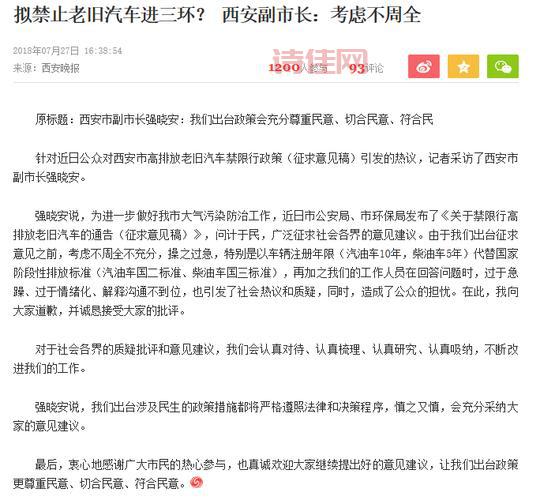 拟禁止老旧汽车进三环？ 西安副市长：考虑不周全

2018年07月27日 16:38:54
来源：西安晚报

诗佳网

1200人参与 93评论

原标题：西安市副市长强晓安：我们出台政策会充分尊重民意、切合民意、符合民

针对近日公众对西安市高排放老旧汽车禁限行政策（征求意见稿）引发的热议，记者采访了西安市副市长强晓安。

强晓安说，为进一步做好我市大气污染防治工作，近日市公安局、市环保局发布了《关于禁限行高排放老旧汽车的通告（征求意见稿）》，问计于民，广泛征求社会各界的意见建议。由于我们出台征求意见之前，考虑不周全不充分，操之过急，特别是以车辆注册年限（汽油车10年，柴油车5年）代替国家阶段性排放标准（汽油车国二标准、柴油车国三标准），再加之我们的工作人员在回答问题时，过于急躁、过于情绪化、解释沟通不到位，也引发了社会热议和质疑，同时，造成了公众的担忧。在此，我向大家道歉，并诚恳接受大家的批评。

对于社会各界的质疑批评和意见建议，我们会认真对待、认真梳理、认真研究、认真吸纳，不断改进我们的工作。

强晓安说，我们出台涉及民生的政策措施都将严格遵照法律和决策程序，慎之又慎，会充分采纳大家的意见建议。

最后，衷心地感谢广大市民的热心参与，也真诚欢迎大家继续提出好的意见建议，让我们出台政策更尊重民意、切合民意、符合民意。